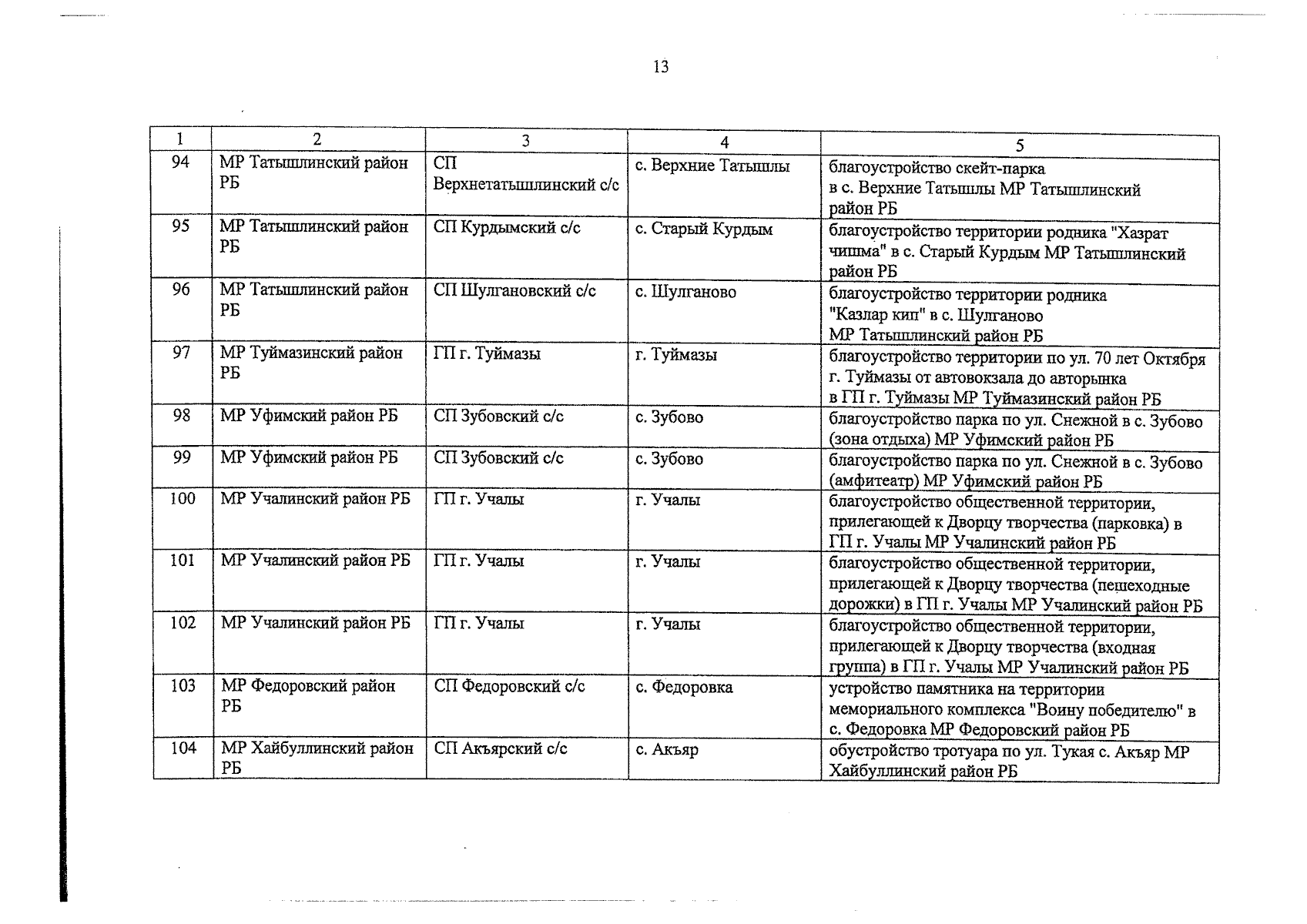 13

| 1 | 2 | 3 | 4 | 5 |
|---|---|---|---|---|
| 94 | МР Татышлинский район РБ | СП Верхнетатышлинский с/с | с. Верхние Татышлы | благоустройство скейт-парка в с. Верхние Татышлы МР Татышлинский район РБ |
| 95 | МР Татышлинский район РБ | СП Курдымский с/с | с. Старый Курдым | благоустройство территории родника "Хазрат чишма" в с. Старый Курдым МР Татышлинский район РБ |
| 96 | МР Татышлинский район РБ | СП Шулгановский с/с | с. Шулганово | благоустройство территории родника "Казлар кип" в с. Шулганово МР Татышлинский район РБ |
| 97 | МР Туймазинский район РБ | ГП г. Туймазы | г. Туймазы | благоустройство территории по ул. 70 лет Октября г. Туймазы от автовокзала до авторынка в ГП г. Туймазы МР Туймазинский район РБ |
| 98 | МР Уфимский район РБ | СП Зубовский с/с | с. Зубово | благоустройство парка по ул. Снежной в с. Зубово (зона отдыха) МР Уфимский район РБ |
| 99 | МР Уфимский район РБ | СП Зубовский с/с | с. Зубово | благоустройство парка по ул. Снежной в с. Зубово (амфитеатр) МР Уфимский район РБ |
| 100 | МР Учалинский район РБ | ГП г. Учалы | г. Учалы | благоустройство общественной территории, прилегающей к Дворцу творчества (парковка) в ГП г. Учалы МР Учалинский район РБ |
| 101 | МР Учалинский район РБ | ГП г. Учалы | г. Учалы | благоустройство общественной территории, прилегающей к Дворцу творчества (пешеходные дорожки) в ГП г. Учалы МР Учалинский район РБ |
| 102 | МР Учалинский район РБ | ГП г. Учалы | г. Учалы | благоустройство общественной территории, прилегающей к Дворцу творчества (входная группа) в ГП г. Учалы МР Учалинский район РБ |
| 103 | МР Федоровский район РБ | СП Федоровский с/с | с. Федоровка | устройство памятника на территории мемориального комплекса "Воину победителю" в с. Федоровка МР Федоровский район РБ |
| 104 | МР Хайбуллинский район РБ | СП Акъярский с/с | с. Акъяр | обустройство тротуара по ул. Тукая с. Акъяр МР Хайбуллинский район РБ |